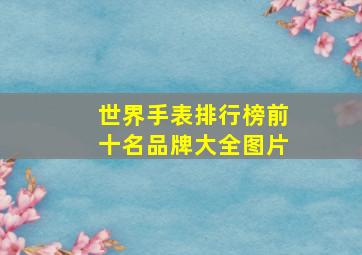 世界手表排行榜前十名品牌大全图片